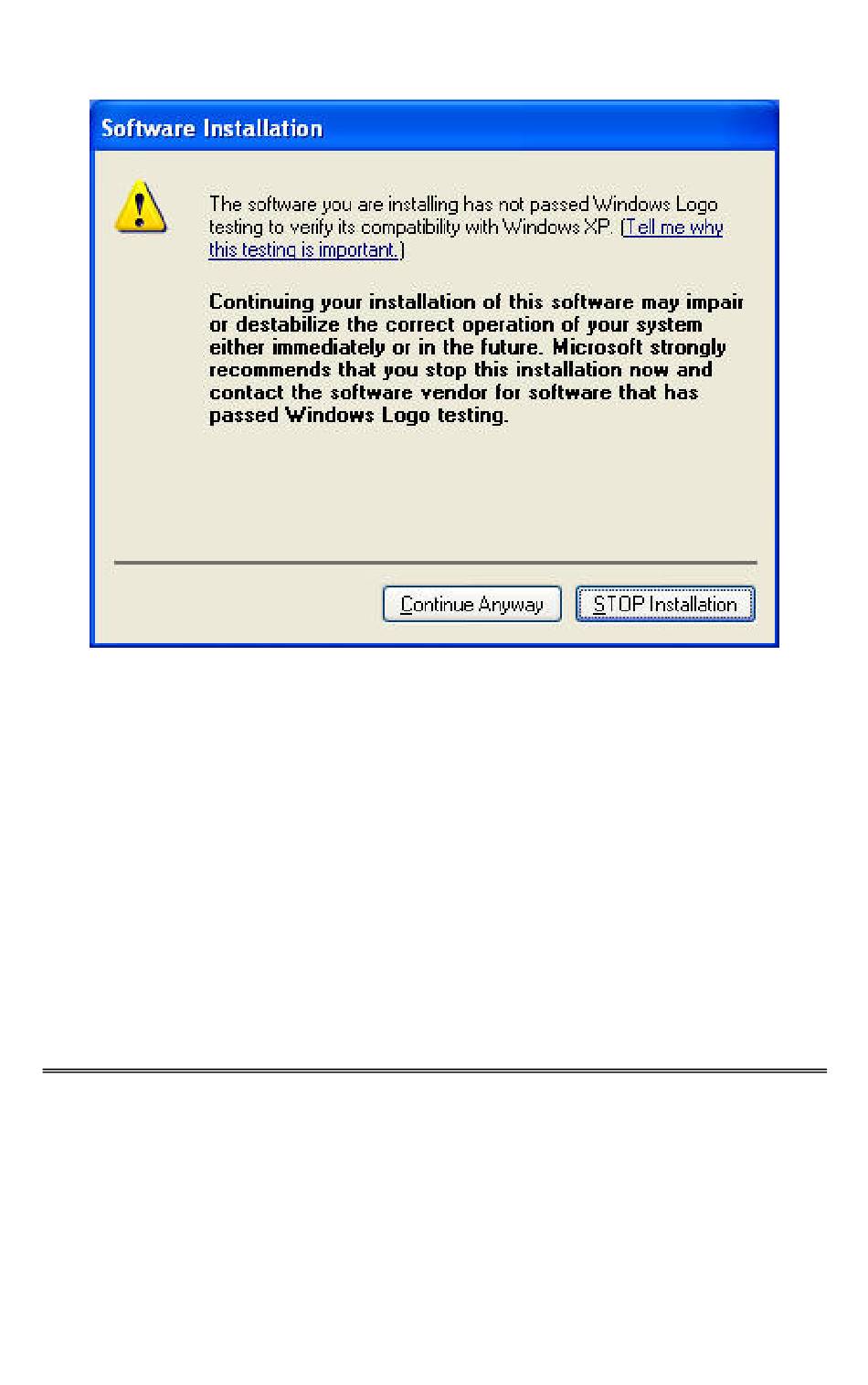 Software Installation

The software you are installing has not passed Windows Logo testing to verify its compatibility with Windows XP. (Tell me why this testing is important.)

Continuing your installation of this software may impair or destabilize the correct operation of your system either immediately or in the future. Microsoft strongly recommends that you stop this installation now and contact the software vendor for software that has passed Windows Logo testing.

Continue Anyway

STOP Installation